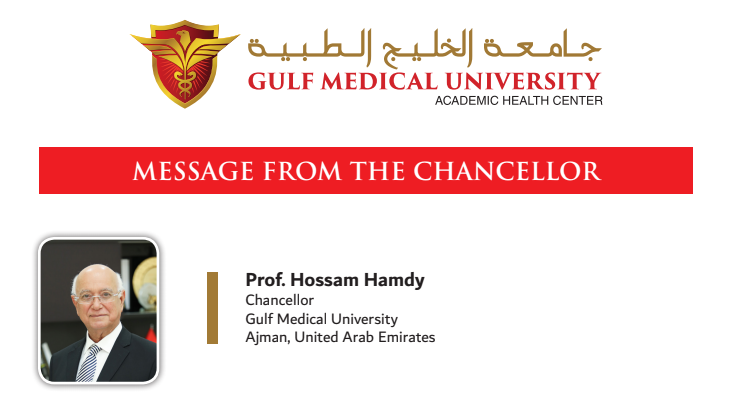 جامعة الخليج الطبية
GULF MEDICAL UNIVERSITY
ACADEMIC HEALTH CENTER

MESSAGE FROM THE CHANCELLOR

Prof. Hossam Hamdy
Chancellor
Gulf Medical University
Ajman, United Arab Emirates